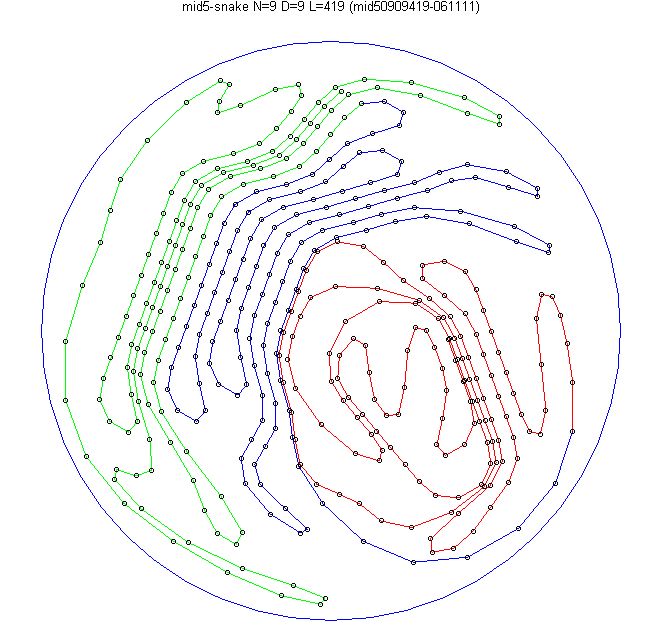 mid5-snake N=9 D=9 L=419 (mid50909419-061111)